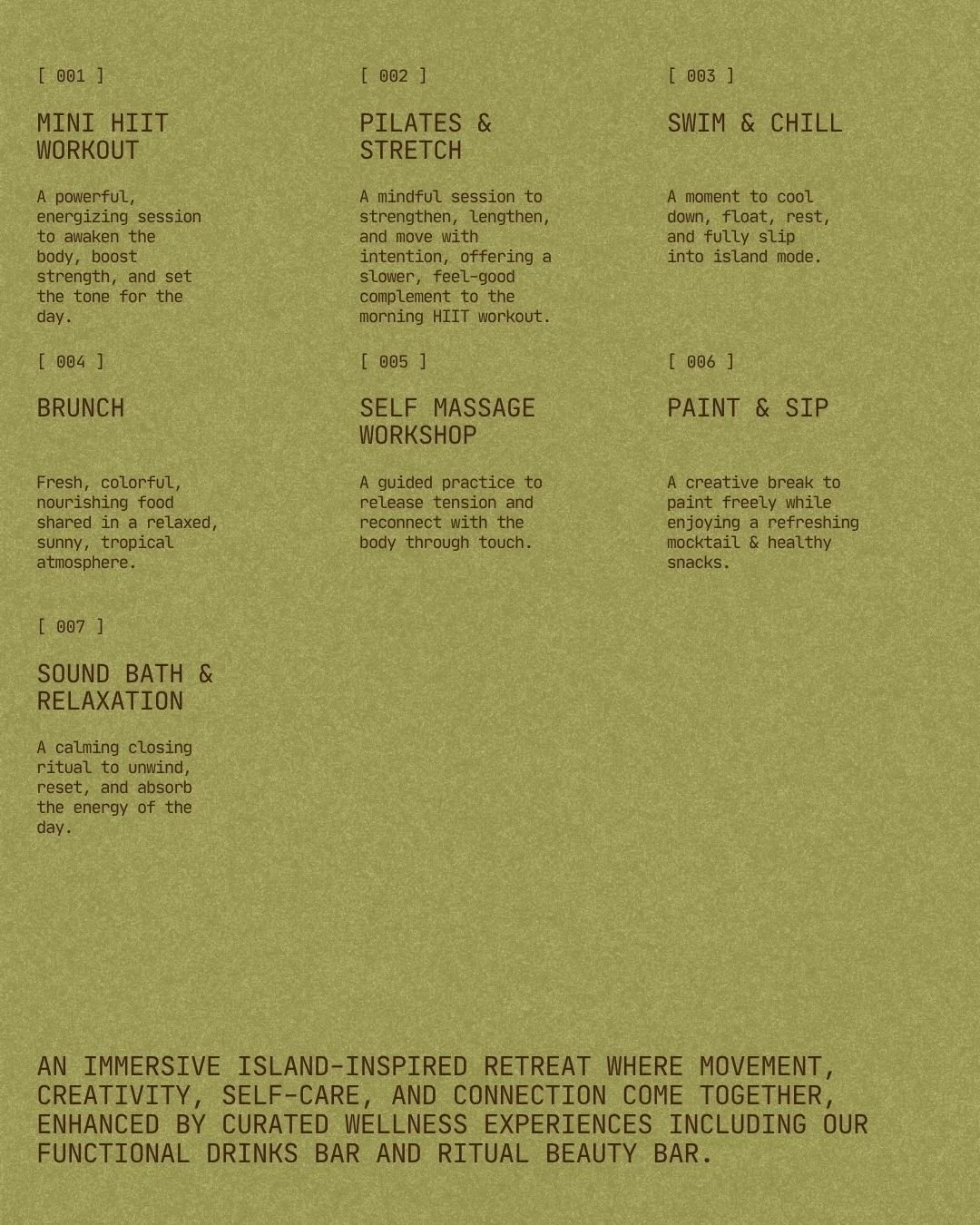 [ 001 ]

MINI HIIT WORKOUT

A powerful, energizing session to awaken the body, boost strength, and set the tone for the day.

[ 002 ]

PILATES & STRETCH

A mindful session to strengthen, lengthen, and move with intention, offering a slower, feel-good complement to the morning HIIT workout.

[ 003 ]

SWIM & CHILL

A moment to cool down, float, rest, and fully slip into island mode.

[ 004 ]

BRUNCH

Fresh, colorful, nourishing food shared in a relaxed, sunny, tropical atmosphere.

[ 005 ]

SELF MASSAGE WORKSHOP

A guided practice to release tension and reconnect with the body through touch.

[ 006 ]

PAINT & SIP

A creative break to paint freely while enjoying a refreshing mocktail & healthy snacks.

[ 007 ]

SOUND BATH & RELAXATION

A calming closing ritual to unwind, reset, and absorb the energy of the day.

AN IMMERSIVE ISLAND-INSPIRED RETREAT WHERE MOVEMENT, CREATIVITY, SELF-CARE, AND CONNECTION COME TOGETHER, ENHANCED BY CURATED WELLNESS EXPERIENCES INCLUDING OUR FUNCTIONAL DRINKS BAR AND RITUAL BEAUTY BAR.